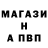 МАГАЗИ
Н
А ПВП